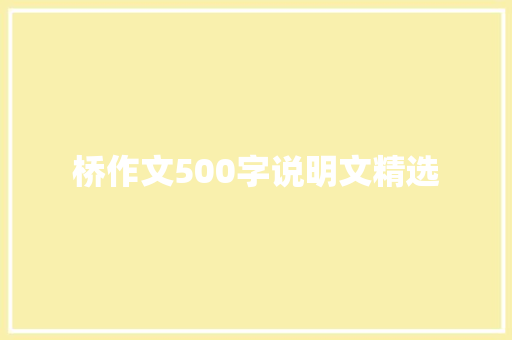 桥作文500字说明文精选